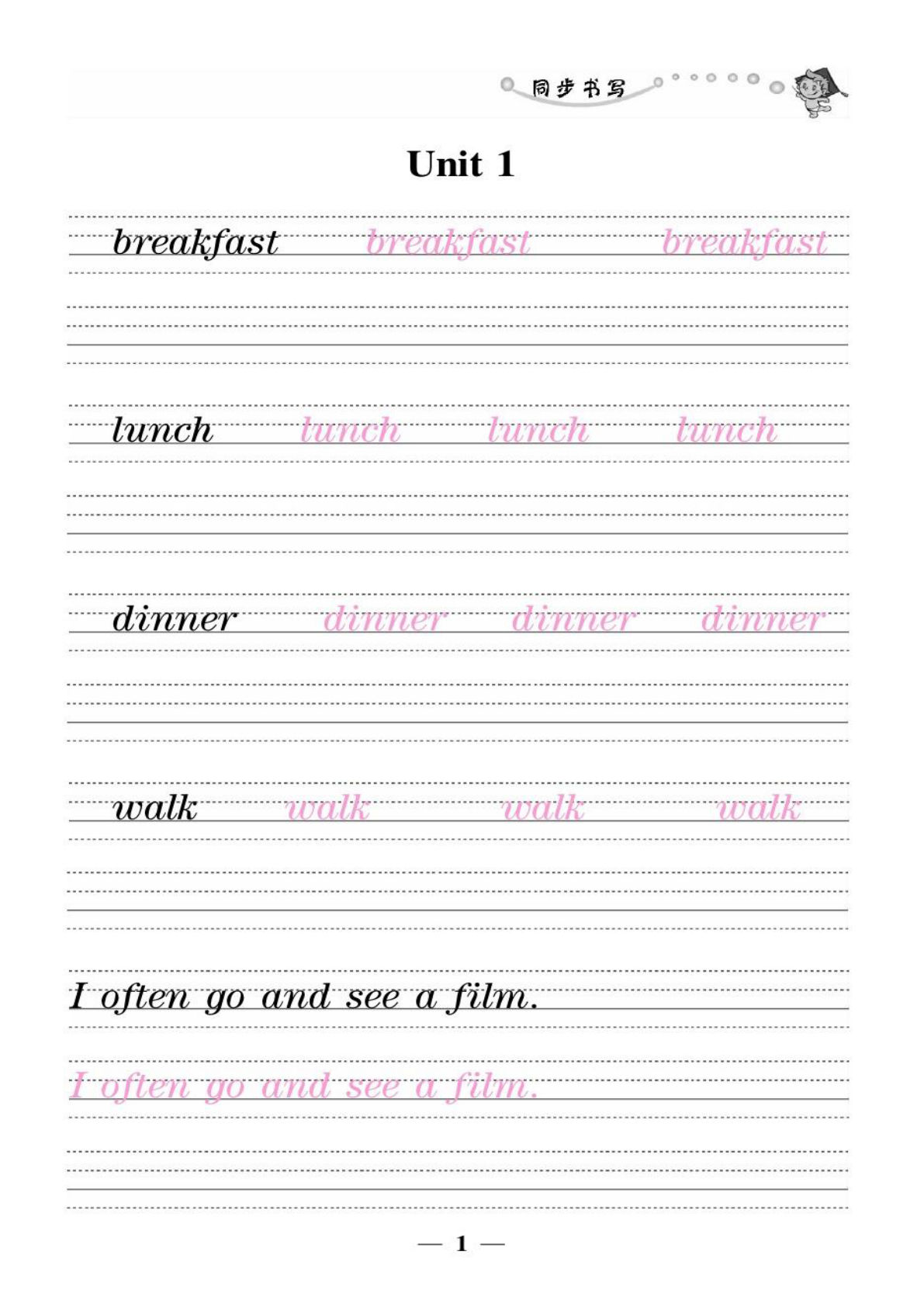 同步书写

Unit 1

breakfast breakfast breakfast

lunch lunch lunch lunch

dinner dinner dinner dinner

walk walk walk walk

I often go and see a film.

I often go and see a film.

— 1 —